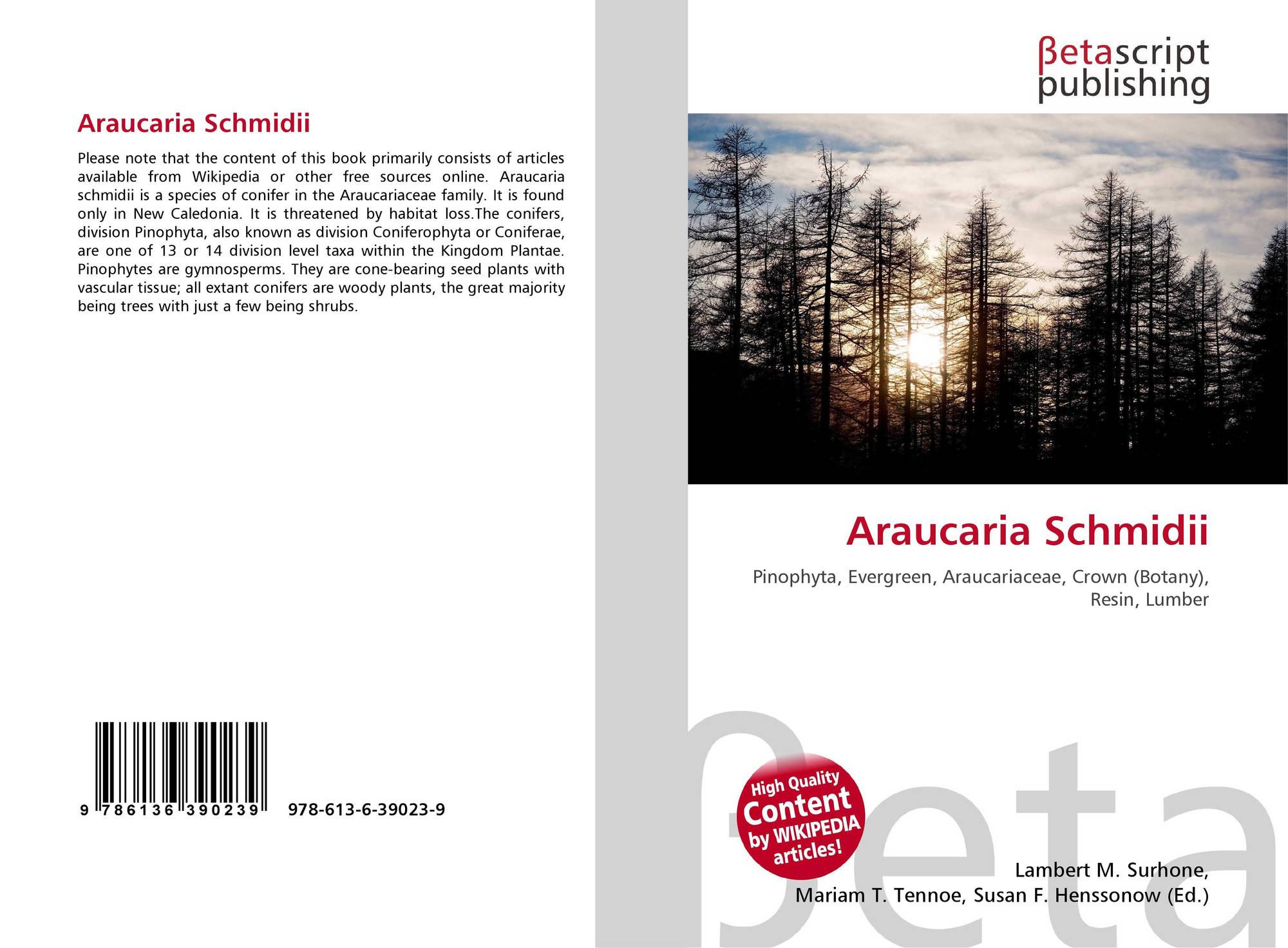 Araucaria Schmidii

Please note that the content of this book primarily consists of articles available from Wikipedia or other free sources online. Araucaria schmidii is a species of conifer in the Araucariaceae family. It is found only in New Caledonia. It is threatened by habitat loss.The conifers, division Pinophyta, also known as division Coniferophyta or Coniferae, are one of 13 or 14 division level taxa within the Kingdom Plantae. Pinophytes are gymnosperms. They are cone-bearing seed plants with vascular tissue; all extant conifers are woody plants, the great majority being trees with just a few being shrubs.

9 786136 390239 978-613-6-39023-9

βetascript publishing

Araucaria Schmidii

Pinophyta, Evergreen, Araucariaceae, Crown (Botany), Resin, Lumber

High Quality Content by WIKIPEDIA articles!

Lambert M. Surhone, Mariam T. Tennoe, Susan F. Henssonow (Ed.)

βeta